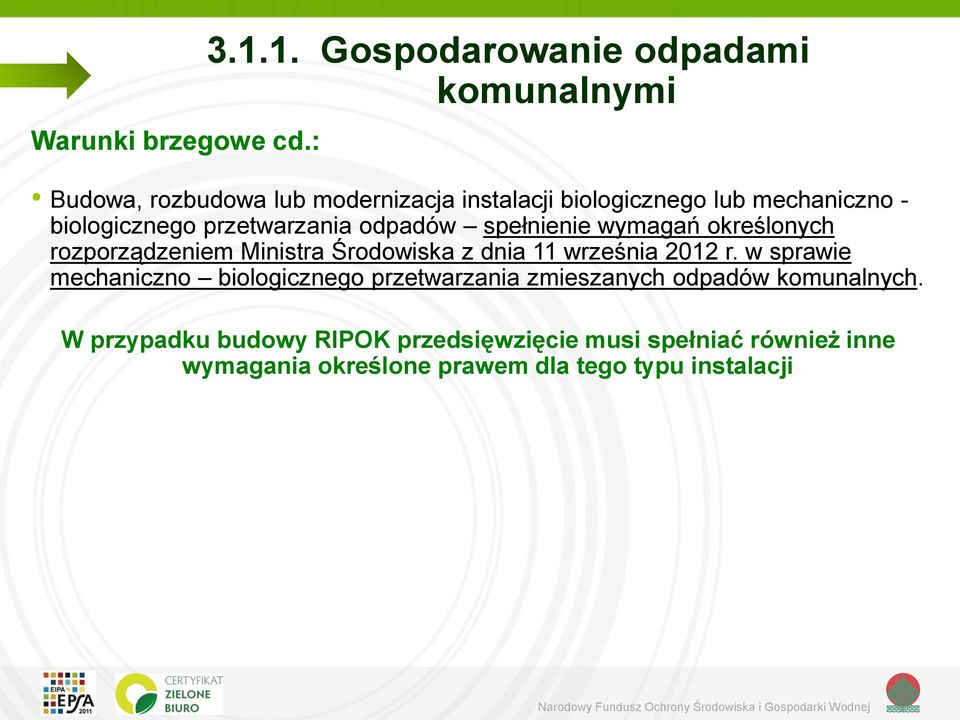 3.1.1. Gospodarowanie odpadami komunalnymi

Warunki brzegowe cd.:

• Budowa, rozbudowa lub modernizacja instalacji biologicznego lub mechaniczno - biologicznego przetwarzania odpadów – spełnienie wymagań określonych rozporządzeniem Ministra Środowiska z dnia 11 września 2012 r. w sprawie mechaniczno – biologicznego przetwarzania zmieszanych odpadów komunalnych.

W przypadku budowy RIPOK przedsięwzięcie musi spełniać również inne wymagania określone prawem dla tego typu instalacji

EIPA EPSA 2011

CERTYFIKAT ZIELONE BIURO

Narodowy Fundusz Ochrony Środowiska i Gospodarki Wodnej